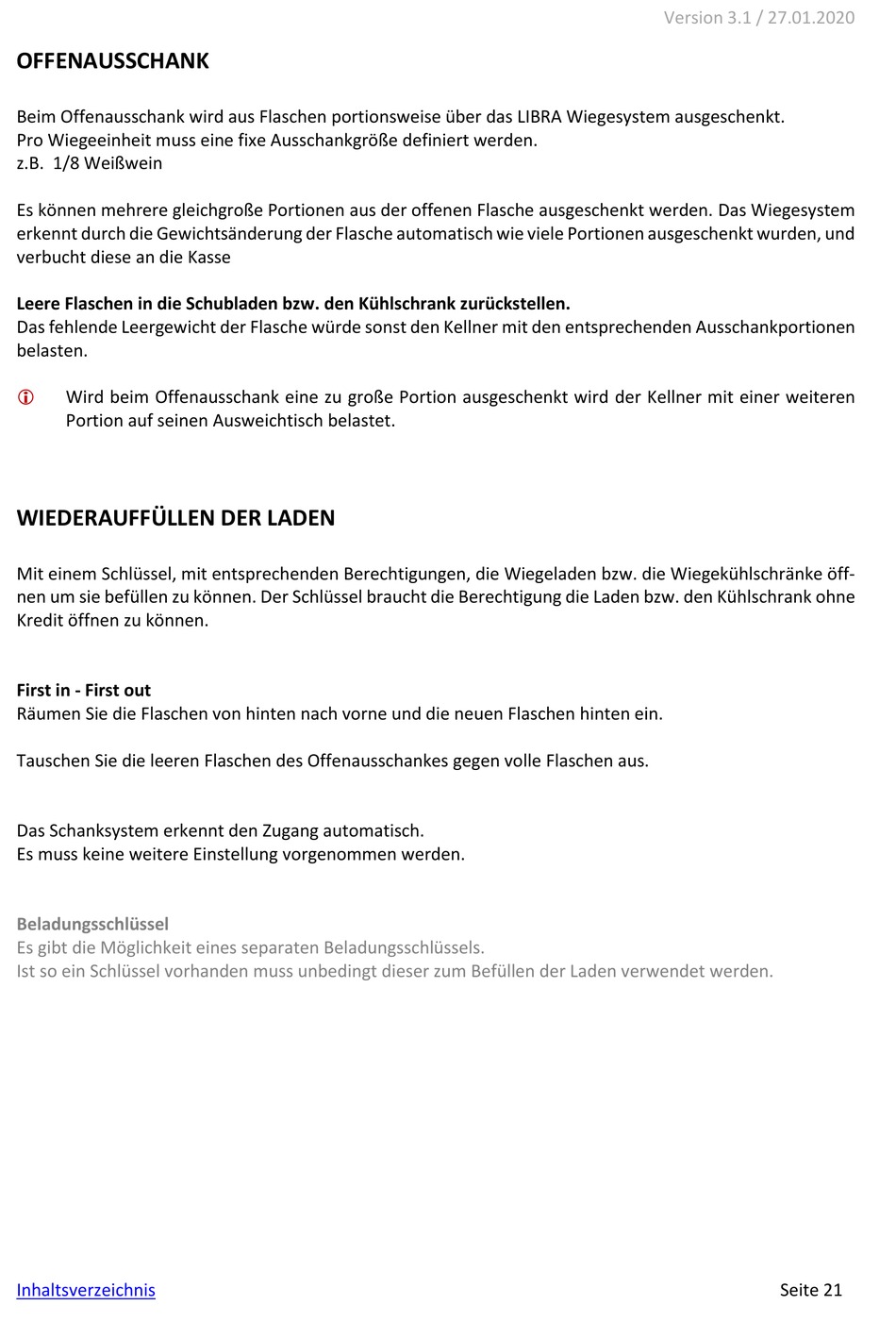 Version 3.1 / 27.01.2020

OFFENAUSSCHANK

Beim Offenausschank wird aus Flaschen portionsweise über das LIBRA Wiegesystem ausgeschenkt.
Pro Wiegeeinheit muss eine fixe Ausschankgröße definiert werden.
z.B. 1/8 Weißwein

Es können mehrere gleichgroße Portionen aus der offenen Flasche ausgeschenkt werden. Das Wiegesystem erkennt durch die Gewichtsänderung der Flasche automatisch wie viele Portionen ausgeschenkt wurden, und verbucht diese an die Kasse

Leere Flaschen in die Schubladen bzw. den Kühlschrank zurückstellen.
Das fehlende Leergewicht der Flasche würde sonst den Kellner mit den entsprechenden Ausschankportionen belasten.

Wird beim Offenausschank eine zu große Portion ausgeschenkt wird der Kellner mit einer weiteren Portion auf seinen Ausweichtisch belastet.

WIEDERAUFFÜLLEN DER LADEN

Mit einem Schlüssel, mit entsprechenden Berechtigungen, die Wiegeladen bzw. die Wiegekühlschränke öffnen um sie befüllen zu können. Der Schlüssel braucht die Berechtigung die Laden bzw. den Kühlschrank ohne Kredit öffnen zu können.

First in - First out
Räumen Sie die Flaschen von hinten nach vorne und die neuen Flaschen hinten ein.

Tauschen Sie die leeren Flaschen des Offenausschankes gegen volle Flaschen aus.

Das Schanksystem erkennt den Zugang automatisch.
Es muss keine weitere Einstellung vorgenommen werden.

Beladungsschlüssel
Es gibt die Möglichkeit eines separaten Beladungsschlüssels.
Ist so ein Schlüssel vorhanden muss unbedingt dieser zum Befüllen der Laden verwendet werden.

Inhaltsverzeichnis

Seite 21